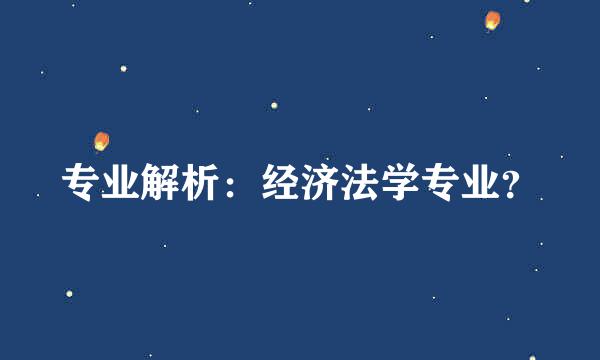 专业解析：经济法学专业?